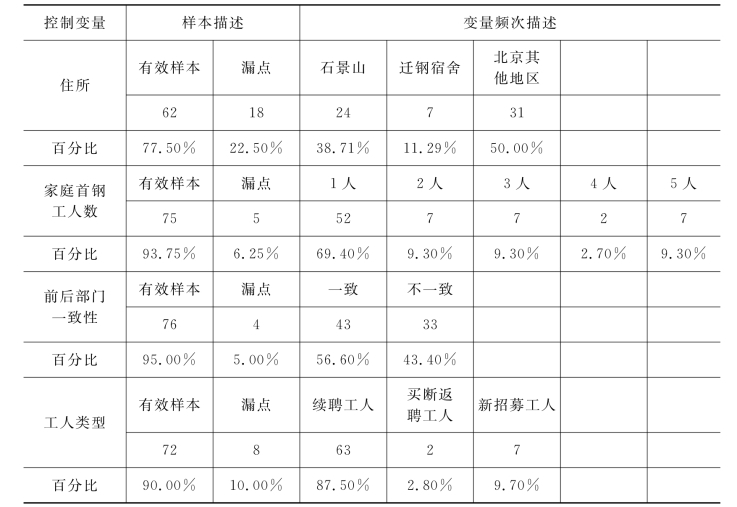 | 控制变量 | 样本描述 | | 变量频次描述 | | | | |
|---|---|---|---|---|---|---|---|
| 住所 | 有效样本 | 漏点 | 石景山 | 迁钢宿舍 | 北京其他地区 | | |
| | 62 | 18 | 24 | 7 | 31 | | |
| 百分比 | 77.50% | 22.50% | 38.71% | 11.29% | 50.00% | | |
| 家庭首钢工人数 | 有效样本 | 漏点 | 1人 | 2人 | 3人 | 4人 | 5人 |
| | 75 | 5 | 52 | 7 | 7 | 2 | 7 |
| 百分比 | 93.75% | 6.25% | 69.40% | 9.30% | 9.30% | 2.70% | 9.30% |
| 前后部门一致性 | 有效样本 | 漏点 | 一致 | 不一致 | | | |
| | 76 | 4 | 43 | 33 | | | |
| 百分比 | 95.00% | 5.00% | 56.60% | 43.40% | | | |
| 工人类型 | 有效样本 | 漏点 | 续聘工人 | 买断返聘工人 | 新招募工人 | | |
| | 72 | 8 | 63 | 2 | 7 | | |
| 百分比 | 90.00% | 10.00% | 87.50% | 2.80% | 9.70% | | |